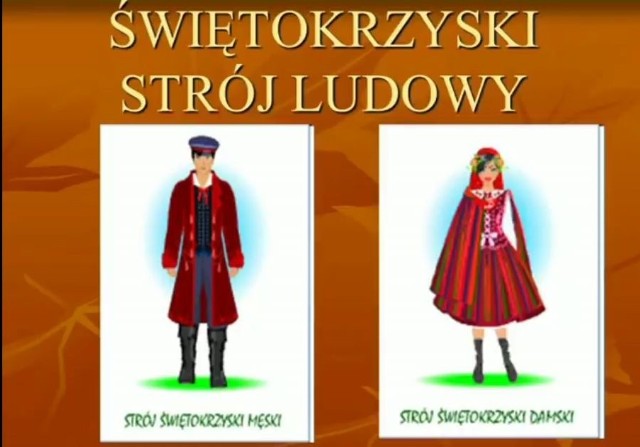 ŚWIĘTOKRZYSKI STRÓJ LUDOWY

STRÓJ ŚWIĘTOKRZYSKI MĘSKI

STRÓJ ŚWIĘTOKRZYSKI DAMSKI